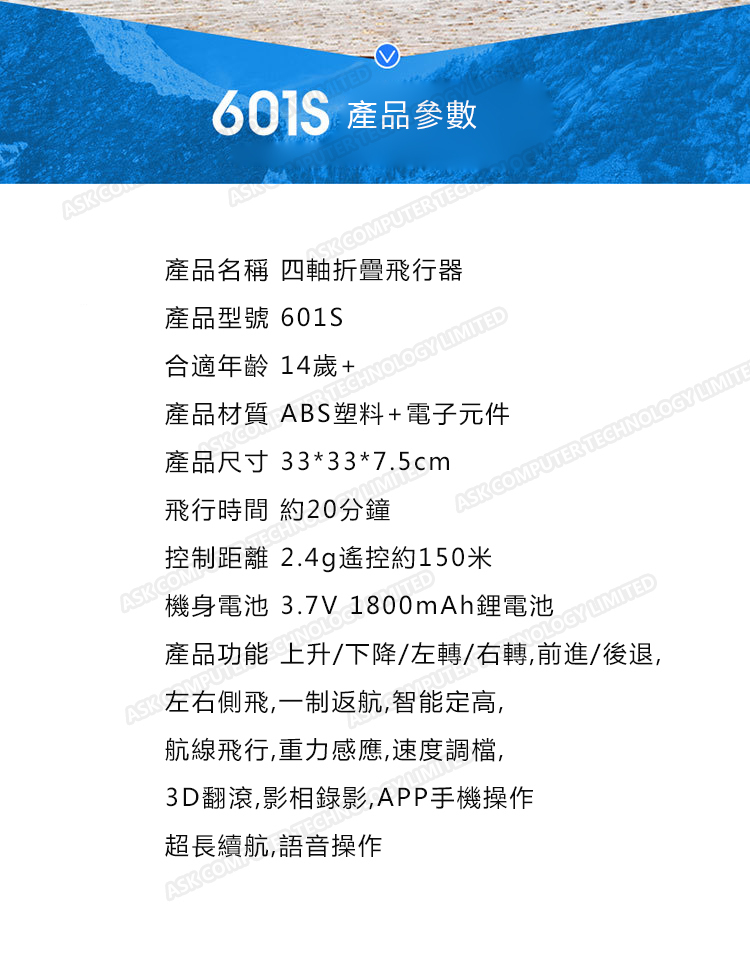 601S 產品參數

產品名稱 四軸折疊飛行器

產品型號 601S

合適年齡 14歲+

產品材質 ABS塑料+電子元件

產品尺寸 33*33*7.5cm

飛行時間 約20分鐘

控制距離 2.4g遙控約150米

機身電池 3.7V 1800mAh鋰電池

產品功能 上升/下降/左轉/右轉,前進/後退,

左右側飛,一制返航,智能定高,

航線飛行,重力感應,速度調檔,

3D翻滾,影相錄影,APP手機操作

超長續航,語音操作

ASK COMPUTER TECHNOLOGY LIMITED